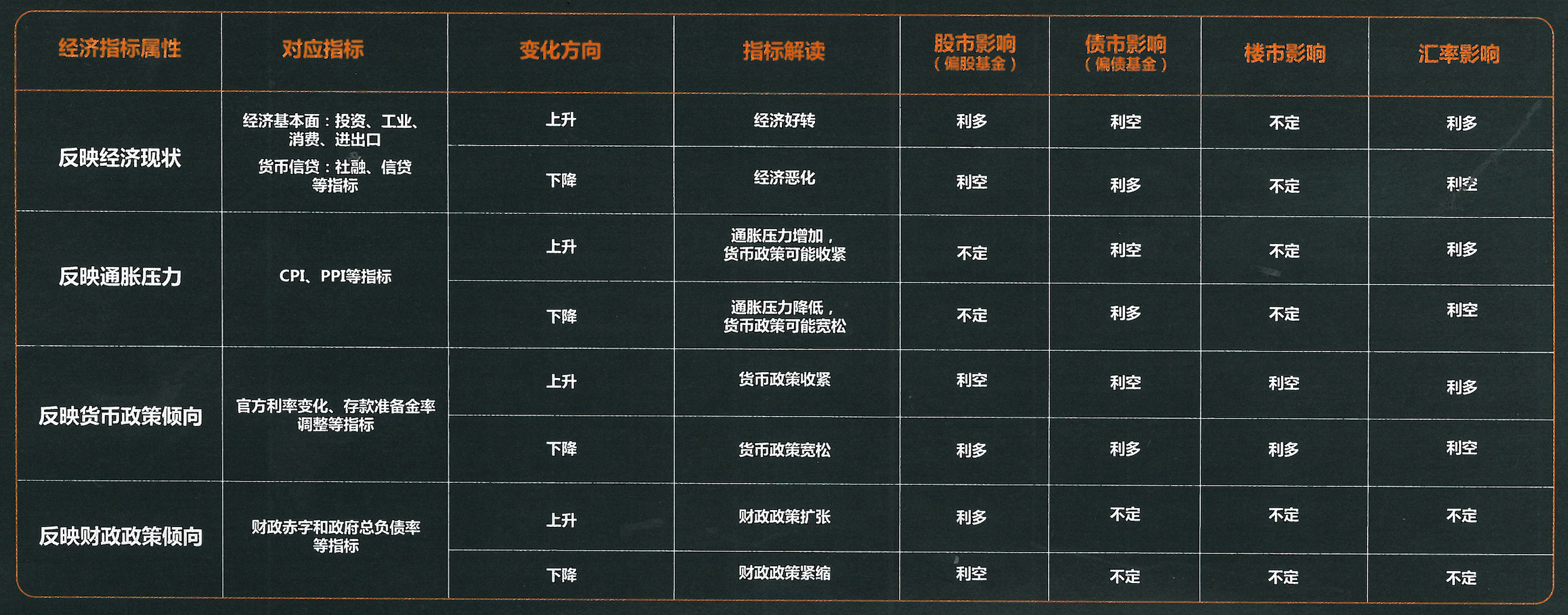 | 经济指标属性 | 对应指标 | 变化方向 | 指标解读 | 股市影响（偏股基金） | 债市影响（偏债基金） | 楼市影响 | 汇率影响 |
|---|---|---|---|---|---|---|---|
| 反映经济现状 | 经济基本面：投资、工业、消费、进出口 货币信贷：社融、信贷等指标 | 上升 | 经济好转 | 利多 | 利空 | 不定 | 利多 |
|  |  | 下降 | 经济恶化 | 利空 | 利多 | 不定 | 利空 |
| 反映通胀压力 | CPI、PPI等指标 | 上升 | 通胀压力增加，货币政策可能收紧 | 不定 | 利空 | 不定 | 利多 |
|  |  | 下降 | 通胀压力降低，货币政策可能宽松 | 不定 | 利多 | 不定 | 利空 |
| 反映货币政策倾向 | 官方利率变化、存款准备金率调整等指标 | 上升 | 货币政策收紧 | 利空 | 利空 | 利空 | 利多 |
|  |  | 下降 | 货币政策宽松 | 利多 | 利多 | 利多 | 利空 |
| 反映财政政策倾向 | 财政赤字和政府总负债率等指标 | 上升 | 财政政策扩张 | 利多 | 不定 | 不定 | 不定 |
|  |  | 下降 | 财政政策紧缩 | 利空 | 不定 | 不定 | 不定 |